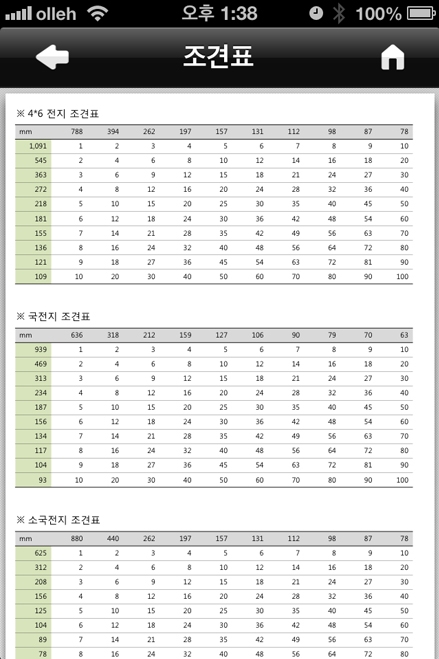 olleh 오후 1:38 100%

조견표

※ 4*6 전지 조견표

| mm | 788 | 394 | 262 | 197 | 157 | 131 | 112 | 98 | 87 | 78 |
|---|---|---|---|---|---|---|---|---|---|---|
| 1,091 | 1 | 2 | 3 | 4 | 5 | 6 | 7 | 8 | 9 | 10 |
| 545 | 2 | 4 | 6 | 8 | 10 | 12 | 14 | 16 | 18 | 20 |
| 363 | 3 | 6 | 9 | 12 | 15 | 18 | 21 | 24 | 27 | 30 |
| 272 | 4 | 8 | 12 | 16 | 20 | 24 | 28 | 32 | 36 | 40 |
| 218 | 5 | 10 | 15 | 20 | 25 | 30 | 35 | 40 | 45 | 50 |
| 181 | 6 | 12 | 18 | 24 | 30 | 36 | 42 | 48 | 54 | 60 |
| 155 | 7 | 14 | 21 | 28 | 35 | 42 | 49 | 56 | 63 | 70 |
| 136 | 8 | 16 | 24 | 32 | 40 | 48 | 56 | 64 | 72 | 80 |
| 121 | 9 | 18 | 27 | 36 | 45 | 54 | 63 | 72 | 81 | 90 |
| 109 | 10 | 20 | 30 | 40 | 50 | 60 | 70 | 80 | 90 | 100 |

※ 국전지 조견표

| mm | 636 | 318 | 212 | 159 | 127 | 106 | 90 | 79 | 70 | 63 |
|---|---|---|---|---|---|---|---|---|---|---|
| 939 | 1 | 2 | 3 | 4 | 5 | 6 | 7 | 8 | 9 | 10 |
| 469 | 2 | 4 | 6 | 8 | 10 | 12 | 14 | 16 | 18 | 20 |
| 313 | 3 | 6 | 9 | 12 | 15 | 18 | 21 | 24 | 27 | 30 |
| 234 | 4 | 8 | 12 | 16 | 20 | 24 | 28 | 32 | 36 | 40 |
| 187 | 5 | 10 | 15 | 20 | 25 | 30 | 35 | 40 | 45 | 50 |
| 156 | 6 | 12 | 18 | 24 | 30 | 36 | 42 | 48 | 54 | 60 |
| 134 | 7 | 14 | 21 | 28 | 35 | 42 | 49 | 56 | 63 | 70 |
| 117 | 8 | 16 | 24 | 32 | 40 | 48 | 56 | 64 | 72 | 80 |
| 104 | 9 | 18 | 27 | 36 | 45 | 54 | 63 | 72 | 81 | 90 |
| 93 | 10 | 20 | 30 | 40 | 50 | 60 | 70 | 80 | 90 | 100 |

※ 소국전지 조견표

| mm | 880 | 440 | 262 | 197 | 157 | 131 | 112 | 98 | 87 | 78 |
|---|---|---|---|---|---|---|---|---|---|---|
| 625 | 1 | 2 | 3 | 4 | 5 | 6 | 7 | 8 | 9 | 10 |
| 312 | 2 | 4 | 6 | 8 | 10 | 12 | 14 | 16 | 18 | 20 |
| 208 | 3 | 6 | 9 | 12 | 15 | 18 | 21 | 24 | 27 | 30 |
| 156 | 4 | 8 | 12 | 16 | 20 | 24 | 28 | 32 | 36 | 40 |
| 125 | 5 | 10 | 15 | 20 | 25 | 30 | 35 | 40 | 45 | 50 |
| 104 | 6 | 12 | 18 | 24 | 30 | 36 | 42 | 48 | 54 | 60 |
| 89 | 7 | 14 | 21 | 28 | 35 | 42 | 49 | 56 | 63 | 70 |
| 78 | 8 | 16 | 24 | 32 | 40 | 48 | 56 | 64 | 72 | 80 |